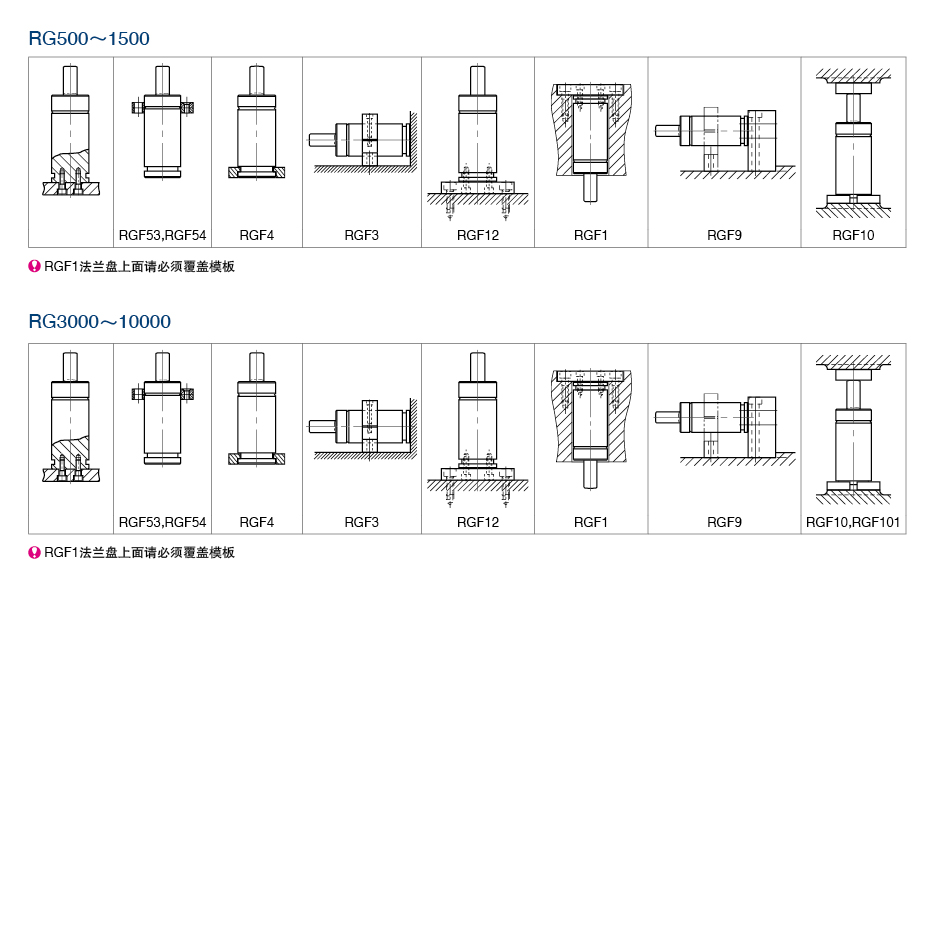 RG500～1500

|  | RGF53,RGF54 | RGF4 | RGF3 | RGF12 | RGF1 | RGF9 | RGF10 |
|---|---|---|---|---|---|---|---|

RGF1法兰盘上面请必须覆盖模板

RG3000～10000

|  | RGF53,RGF54 | RGF4 | RGF3 | RGF12 | RGF1 | RGF9 | RGF10,RGF101 |
|---|---|---|---|---|---|---|---|

RGF1法兰盘上面请必须覆盖模板